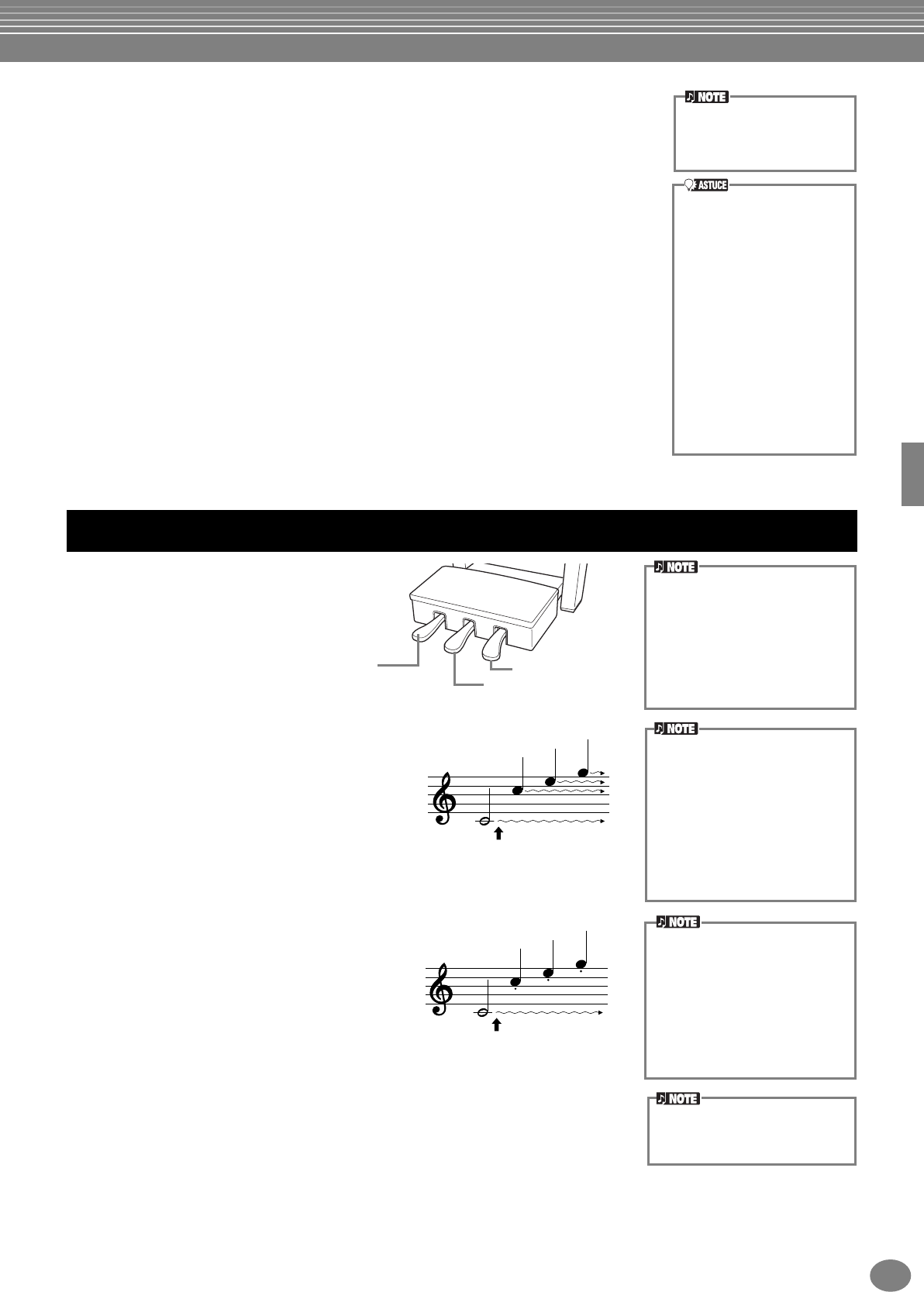 NOTE

ASTUCE

NOTE

NOTE

NOTE

NOTE